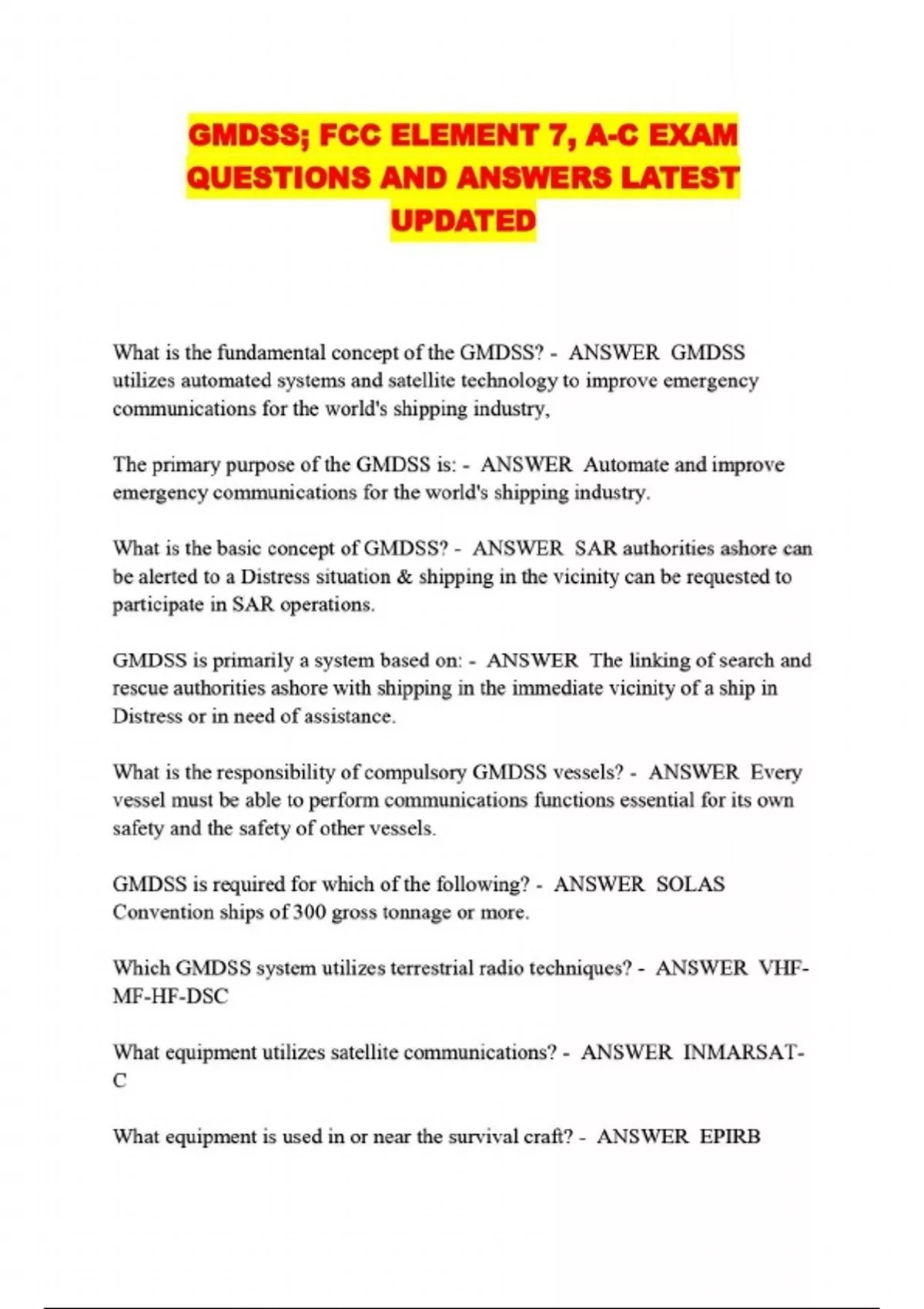 GMDSS; FCC ELEMENT 7, A-C EXAM QUESTIONS AND ANSWERS LATEST UPDATED

What is the fundamental concept of the GMDSS? - ANSWER GMDSS utilizes automated systems and satellite technology to improve emergency communications for the world's shipping industry,

The primary purpose of the GMDSS is: - ANSWER Automate and improve emergency communications for the world's shipping industry.

What is the basic concept of GMDSS? - ANSWER SAR authorities ashore can be alerted to a Distress situation & shipping in the vicinity can be requested to participate in SAR operations.

GMDSS is primarily a system based on: - ANSWER The linking of search and rescue authorities ashore with shipping in the immediate vicinity of a ship in Distress or in need of assistance.

What is the responsibility of compulsory GMDSS vessels? - ANSWER Every vessel must be able to perform communications functions essential for its own safety and the safety of other vessels.

GMDSS is required for which of the following? - ANSWER SOLAS Convention ships of 300 gross tonnage or more.

Which GMDSS system utilizes terrestrial radio techniques? - ANSWER VHF-MF-HF-DSC

What equipment utilizes satellite communications? - ANSWER INMARSAT-C

What equipment is used in or near the survival craft? - ANSWER EPIRB